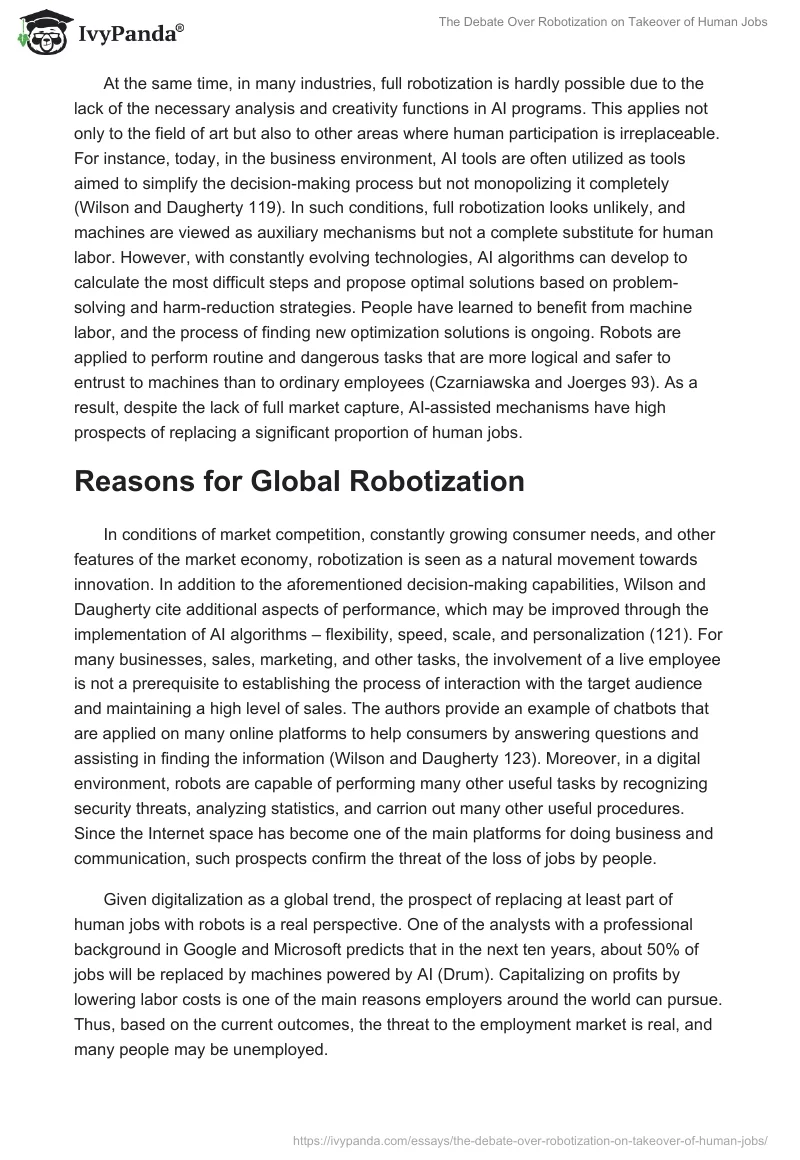 IvyPanda®

The Debate Over Robotization on Takeover of Human Jobs

At the same time, in many industries, full robotization is hardly possible due to the lack of the necessary analysis and creativity functions in AI programs. This applies not only to the field of art but also to other areas where human participation is irreplaceable. For instance, today, in the business environment, AI tools are often utilized as tools aimed to simplify the decision-making process but not monopolizing it completely (Wilson and Daugherty 119). In such conditions, full robotization looks unlikely, and machines are viewed as auxiliary mechanisms but not a complete substitute for human labor. However, with constantly evolving technologies, AI algorithms can develop to calculate the most difficult steps and propose optimal solutions based on problem-solving and harm-reduction strategies. People have learned to benefit from machine labor, and the process of finding new optimization solutions is ongoing. Robots are applied to perform routine and dangerous tasks that are more logical and safer to entrust to machines than to ordinary employees (Czarniawska and Joerges 93). As a result, despite the lack of full market capture, AI-assisted mechanisms have high prospects of replacing a significant proportion of human jobs.

Reasons for Global Robotization

In conditions of market competition, constantly growing consumer needs, and other features of the market economy, robotization is seen as a natural movement towards innovation. In addition to the aforementioned decision-making capabilities, Wilson and Daugherty cite additional aspects of performance, which may be improved through the implementation of AI algorithms – flexibility, speed, scale, and personalization (121). For many businesses, sales, marketing, and other tasks, the involvement of a live employee is not a prerequisite to establishing the process of interaction with the target audience and maintaining a high level of sales. The authors provide an example of chatbots that are applied on many online platforms to help consumers by answering questions and assisting in finding the information (Wilson and Daugherty 123). Moreover, in a digital environment, robots are capable of performing many other useful tasks by recognizing security threats, analyzing statistics, and carrion out many other useful procedures. Since the Internet space has become one of the main platforms for doing business and communication, such prospects confirm the threat of the loss of jobs by people.

Given digitalization as a global trend, the prospect of replacing at least part of human jobs with robots is a real perspective. One of the analysts with a professional background in Google and Microsoft predicts that in the next ten years, about 50% of jobs will be replaced by machines powered by AI (Drum). Capitalizing on profits by lowering labor costs is one of the main reasons employers around the world can pursue. Thus, based on the current outcomes, the threat to the employment market is real, and many people may be unemployed.

https://ivypanda.com/essays/the-debate-over-robotization-on-takeover-of-human-jobs/